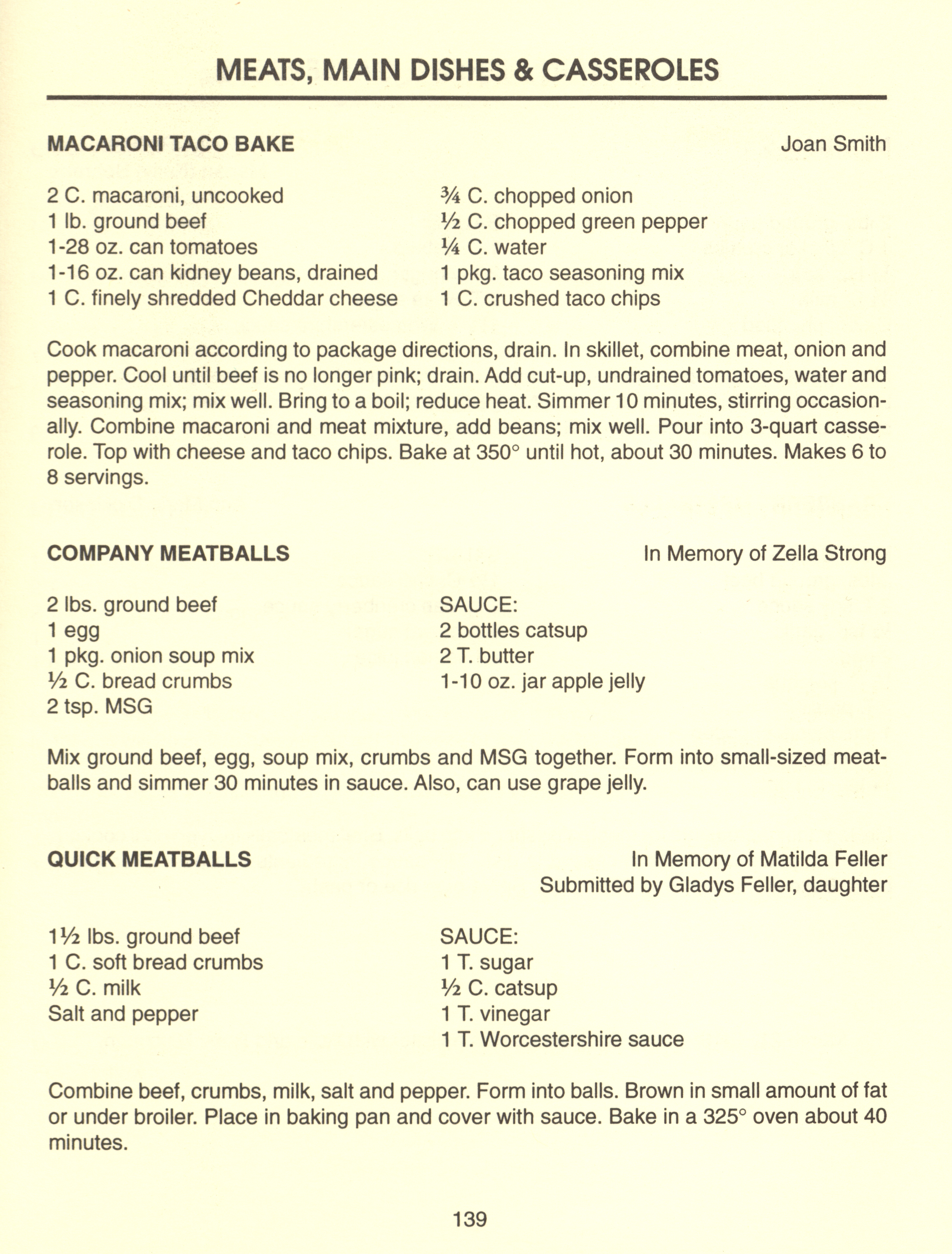 MEATS, MAIN DISHES & CASSEROLES

MACARONI TACO BAKE

Joan Smith

2 C. macaroni, uncooked
1 lb. ground beef
1-28 oz. can tomatoes
1-16 oz. can kidney beans, drained
1 C. finely shredded Cheddar cheese

¾ C. chopped onion
½ C. chopped green pepper
¼ C. water
1 pkg. taco seasoning mix
1 C. crushed taco chips

Cook macaroni according to package directions, drain. In skillet, combine meat, onion and pepper. Cool until beef is no longer pink; drain. Add cut-up, undrained tomatoes, water and seasoning mix; mix well. Bring to a boil; reduce heat. Simmer 10 minutes, stirring occasionally. Combine macaroni and meat mixture, add beans; mix well. Pour into 3-quart casserole. Top with cheese and taco chips. Bake at 350° until hot, about 30 minutes. Makes 6 to 8 servings.

COMPANY MEATBALLS

In Memory of Zella Strong

2 lbs. ground beef
1 egg
1 pkg. onion soup mix
½ C. bread crumbs
2 tsp. MSG

SAUCE:
2 bottles catsup
2 T. butter
1-10 oz. jar apple jelly

Mix ground beef, egg, soup mix, crumbs and MSG together. Form into small-sized meatballs and simmer 30 minutes in sauce. Also, can use grape jelly.

QUICK MEATBALLS

In Memory of Matilda Feller
Submitted by Gladys Feller, daughter

1½ lbs. ground beef
1 C. soft bread crumbs
½ C. milk
Salt and pepper

SAUCE:
1 T. sugar
½ C. catsup
1 T. vinegar
1 T. Worcestershire sauce

Combine beef, crumbs, milk, salt and pepper. Form into balls. Brown in small amount of fat or under broiler. Place in baking pan and cover with sauce. Bake in a 325° oven about 40 minutes.

139